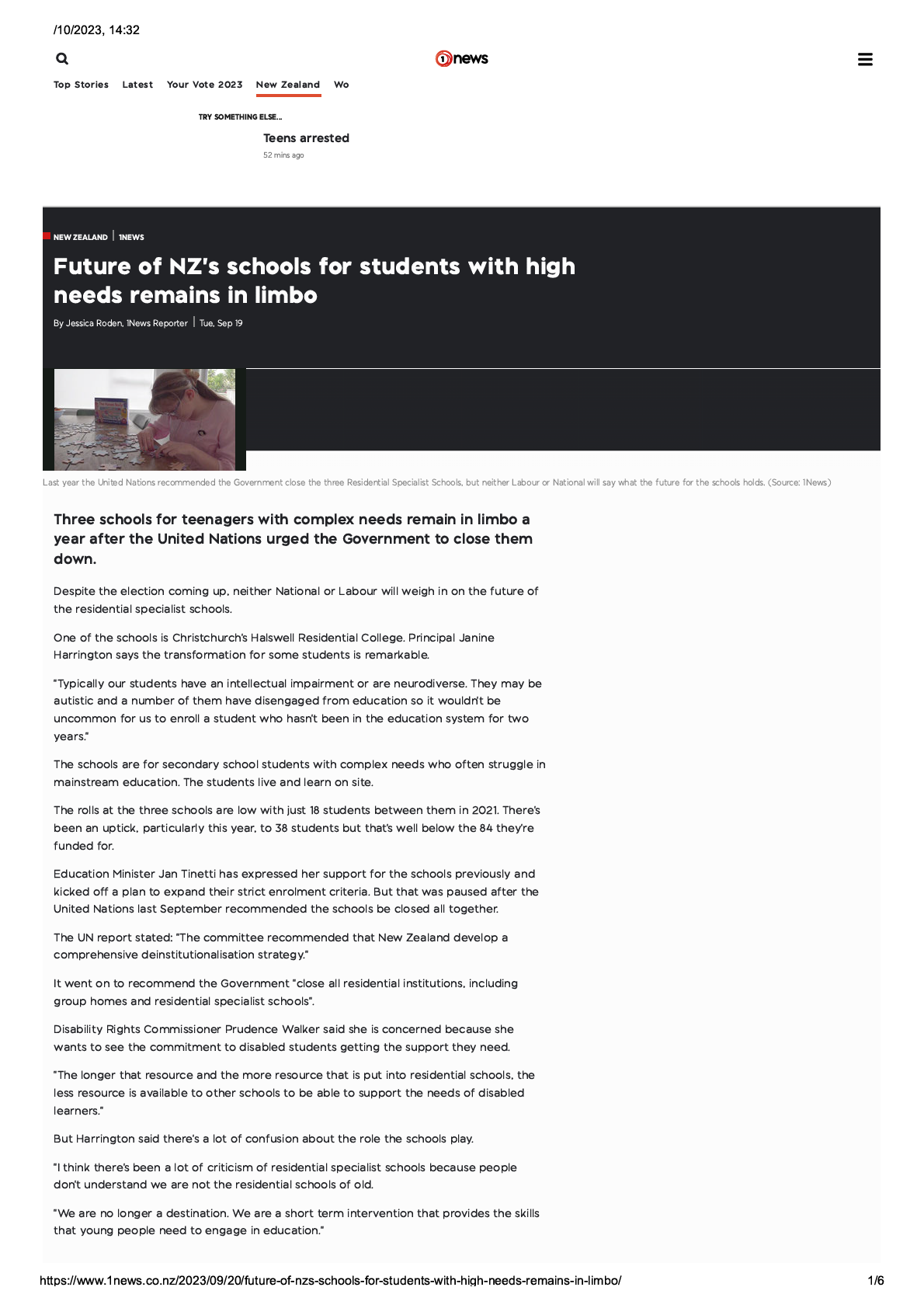 /10/2023, 14:32

1news

Top Stories Latest Your Vote 2023 New Zealand Wo

TRY SOMETHING ELSE...

Teens arrested

52 mins ago

NEW ZEALAND | 1NEWS

Future of NZ's schools for students with high needs remains in limbo

By Jessica Roden, 1News Reporter | Tue, Sep 19

Last year the United Nations recommended the Government close the three Residential Specialist Schools, but neither Labour or National will say what the future for the schools holds. (Source: 1News)

Three schools for teenagers with complex needs remain in limbo a year after the United Nations urged the Government to close them down.

Despite the election coming up, neither National or Labour will weigh in on the future of the residential specialist schools.

One of the schools is Christchurch's Halswell Residential College. Principal Janine Harrington says the transformation for some students is remarkable.

"Typically our students have an intellectual impairment or are neurodiverse. They may be autistic and a number of them have disengaged from education so it wouldn't be uncommon for us to enroll a student who hasn't been in the education system for two years."

The schools are for secondary school students with complex needs who often struggle in mainstream education. The students live and learn on site.

The rolls at the three schools are low with just 18 students between them in 2021. There's been an uptick, particularly this year, to 38 students but that's well below the 84 they're funded for.

Education Minister Jan Tinetti has expressed her support for the schools previously and kicked off a plan to expand their strict enrolment criteria. But that was paused after the United Nations last September recommended the schools be closed all together.

The UN report stated: "The committee recommended that New Zealand develop a comprehensive deinstitutionalisation strategy."

It went on to recommend the Government "close all residential institutions, including group homes and residential specialist schools".

Disability Rights Commissioner Prudence Walker said she is concerned because she wants to see the commitment to disabled students getting the support they need.

"The longer that resource and the more resource that is put into residential schools, the less resource is available to other schools to be able to support the needs of disabled learners."

But Harrington said there's a lot of confusion about the role the schools play.

"I think there's been a lot of criticism of residential specialist schools because people don't understand we are not the residential schools of old.

"We are no longer a destination. We are a short term intervention that provides the skills that young people need to engage in education."

https://www.1news.co.nz/2023/09/20/future-of-nzs-schools-for-students-with-high-needs-remains-in-limbo/ 1/6